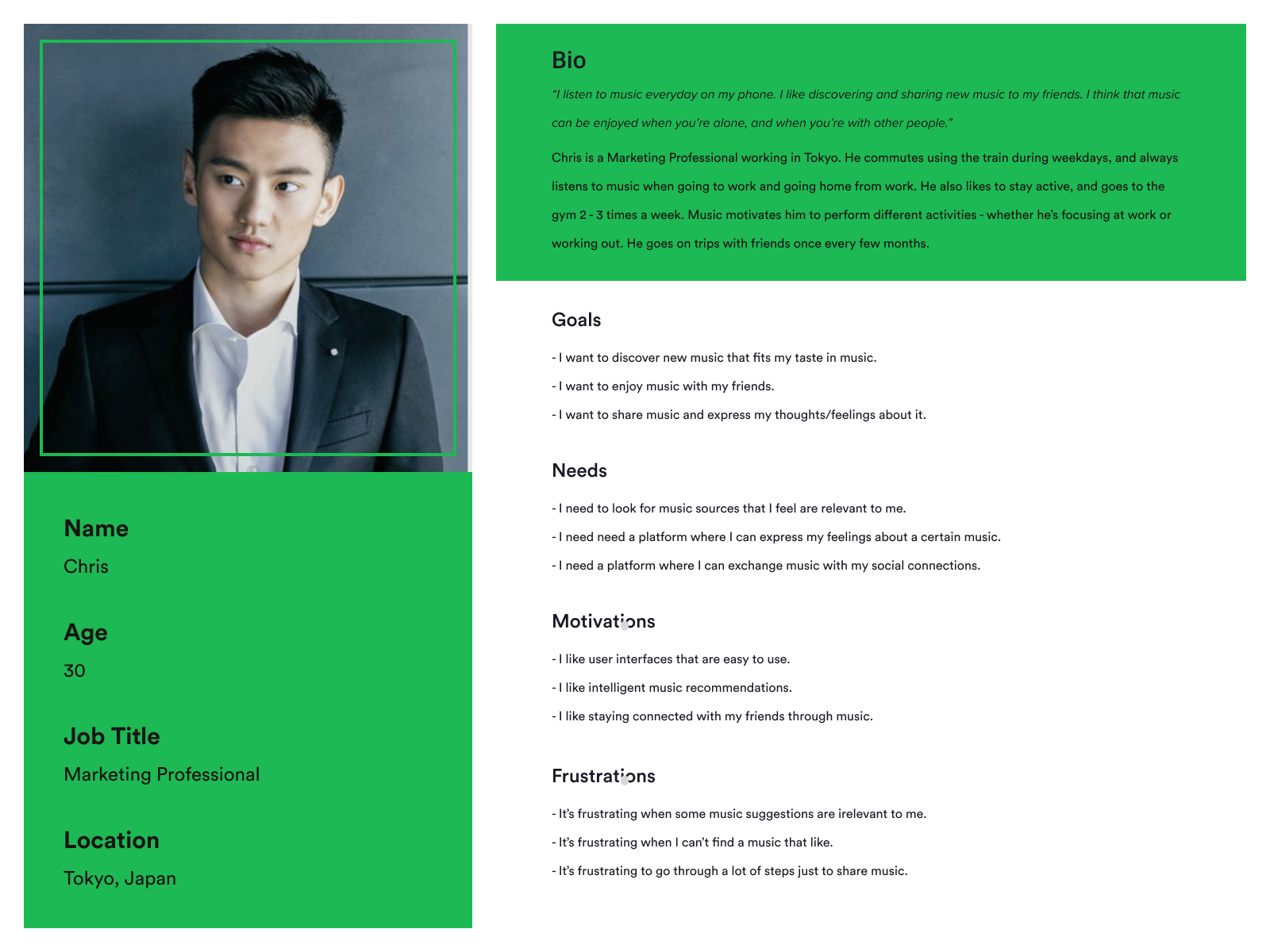 Name
Chris

Age
30

Job Title
Marketing Professional

Location
Tokyo, Japan

Bio
"I listen to music everyday on my phone. I like discovering and sharing new music to my friends. I think that music can be enjoyed when you're alone, and when you're with other people."

Chris is a Marketing Professional working in Tokyo. He commutes using the train during weekdays, and always listens to music when going to work and going home from work. He also likes to stay active, and goes to the gym 2 - 3 times a week. Music motivates him to perform different activities - whether he's focusing at work or working out. He goes on trips with friends once every few months.

Goals
- I want to discover new music that fits my taste in music.
- I want to enjoy music with my friends.
- I want to share music and express my thoughts/feelings about it.

Needs
- I need to look for music sources that I feel are relevant to me.
- I need need a platform where I can express my feelings about a certain music.
- I need a platform where I can exchange music with my social connections.

Motivations
- I like user interfaces that are easy to use.
- I like intelligent music recommendations.
- I like staying connected with my friends through music.

Frustrations
- It's frustrating when some music suggestions are irelevant to me.
- It's frustrating when I can't find a music that like.
- It's frustrating to go through a lot of steps just to share music.